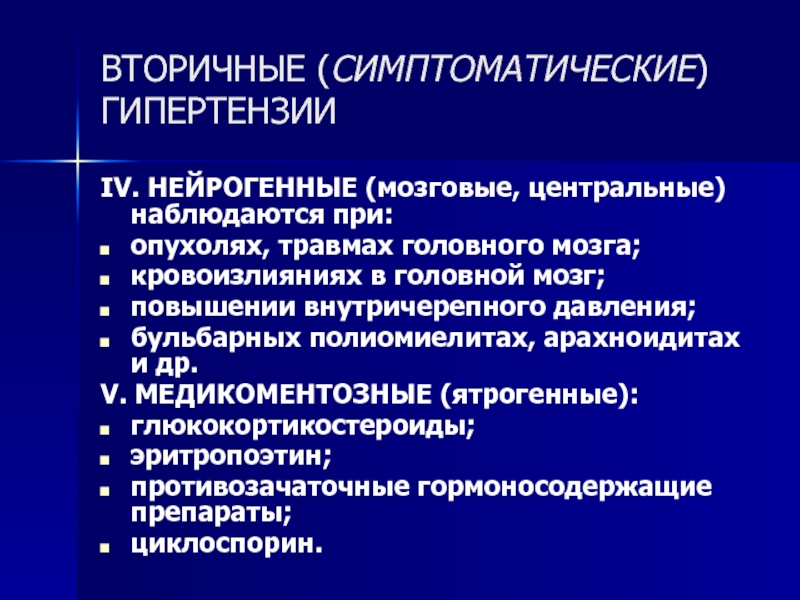 ВТОРИЧНЫЕ (СИМПТОМАТИЧЕСКИЕ) ГИПЕРТЕНЗИИ

IV. НЕЙРОГЕННЫЕ (мозговые, центральные) наблюдаются при:
- опухолях, травмах головного мозга;
- кровоизлияниях в головной мозг;
- повышении внутричерепного давления;
- бульбарных полиомиелитах, арахноидитах и др.

V. МЕДИКОМЕНТОЗНЫЕ (ятрогенные):
- глюкокортикостероиды;
- эритропоэтин;
- противозачаточные гормоносодержащие препараты;
- циклоспорин.